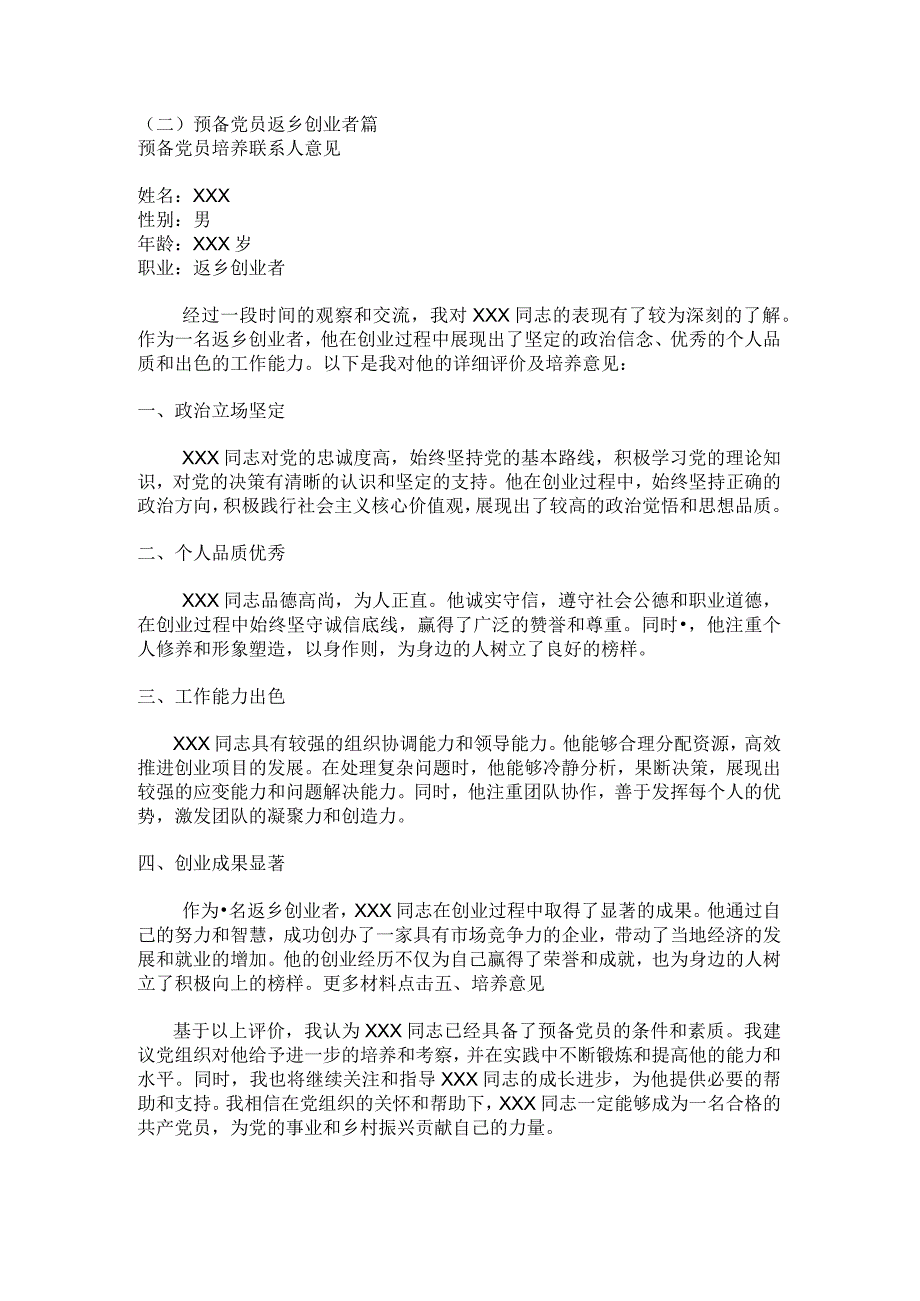 （二）预备党员返乡创业者篇
预备党员培养联系人意见

姓名：XXX
性别：男
年龄：XXX岁
职业：返乡创业者

经过一段时间的观察和交流，我对XXX同志的表现有了较为深刻的了解。作为一名返乡创业者，他在创业过程中展现出了坚定的政治信念、优秀的个人品质和出色的工作能力。以下是我对他的详细评价及培养意见：

一、政治立场坚定

XXX同志对党的忠诚度高，始终坚持党的基本路线，积极学习党的理论知识，对党的决策有清晰的认识和坚定的支持。他在创业过程中，始终坚持正确的政治方向，积极践行社会主义核心价值观，展现出了较高的政治觉悟和思想品质。

二、个人品质优秀

XXX同志品德高尚，为人正直。他诚实守信，遵守社会公德和职业道德，在创业过程中始终坚守诚信底线，赢得了广泛的赞誉和尊重。同时•，他注重个人修养和形象塑造，以身作则，为身边的人树立了良好的榜样。

三、工作能力出色

XXX同志具有较强的组织协调能力和领导能力。他能够合理分配资源，高效推进创业项目的发展。在处理复杂问题时，他能够冷静分析，果断决策，展现出较强的应变能力和问题解决能力。同时，他注重团队协作，善于发挥每个人的优势，激发团队的凝聚力和创造力。

四、创业成果显著

作为•名返乡创业者，XXX同志在创业过程中取得了显著的成果。他通过自己的努力和智慧，成功创办了一家具有市场竞争力的企业，带动了当地经济的发展和就业的增加。他的创业经历不仅为自己赢得了荣誉和成就，也为身边的人树立了积极向上的榜样。更多材料点击五、培养意见

基于以上评价，我认为XXX同志已经具备了预备党员的条件和素质。我建议党组织对他给予进一步的培养和考察，并在实践中不断锻炼和提高他的能力和水平。同时，我也将继续关注和指导XXX同志的成长进步，为他提供必要的帮助和支持。我相信在党组织的关怀和帮助下，XXX同志一定能够成为一名合格的共产党员，为党的事业和乡村振兴贡献自己的力量。